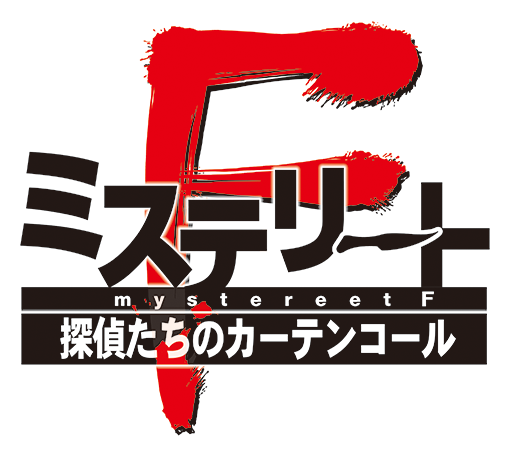 F
ミステリート
mystereet F
探偵たちのカーテンコール